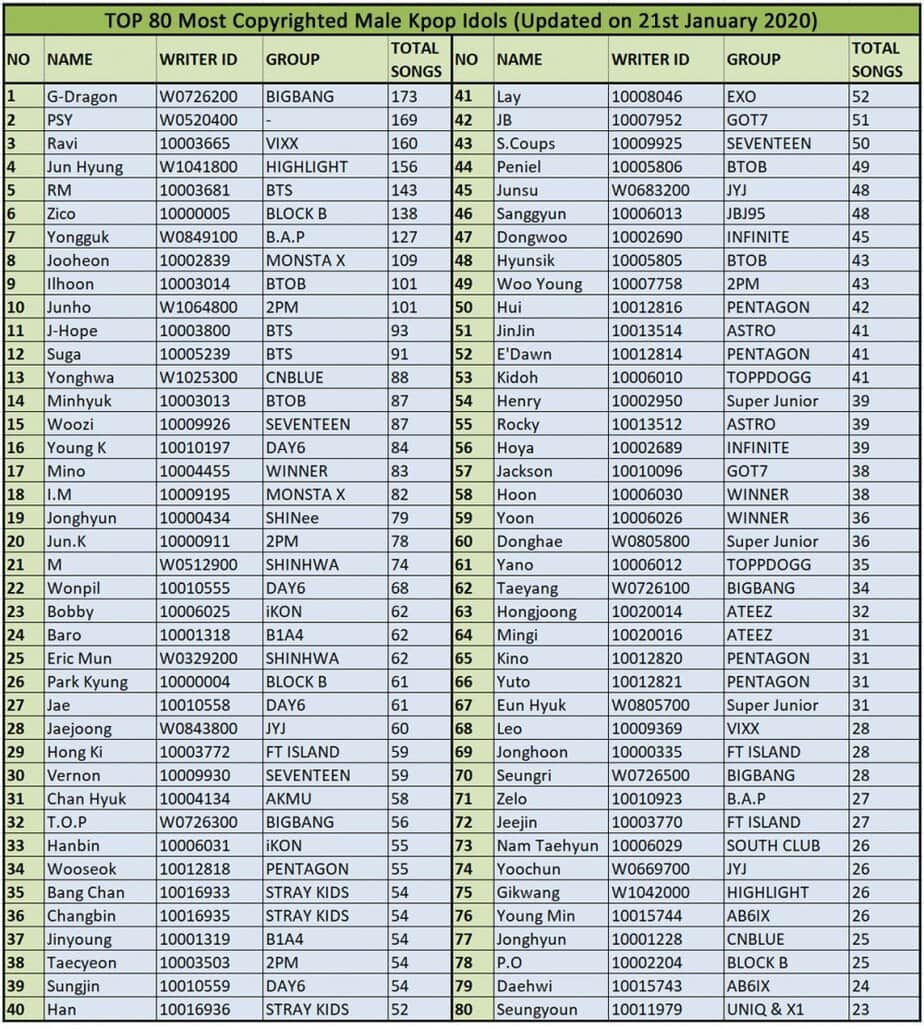 TOP 80 Most Copyrighted Male Kpop Idols (Updated on 21st January 2020)

| NO | NAME | WRITER ID | GROUP | TOTAL SONGS | NO | NAME | WRITER ID | GROUP | TOTAL SONGS |
|---|---|---|---|---|---|---|---|---|---|
| 1 | G-Dragon | W0726200 | BIGBANG | 173 | 41 | Lay | 10008046 | EXO | 52 |
| 2 | PSY | W0520400 | - | 169 | 42 | JB | 10007952 | GOT7 | 51 |
| 3 | Ravi | 10003665 | VIXX | 160 | 43 | S.Coups | 10009925 | SEVENTEEN | 50 |
| 4 | Jun Hyung | W1041800 | HIGHLIGHT | 156 | 44 | Peniel | 10005806 | BTOB | 49 |
| 5 | RM | 10003681 | BTS | 143 | 45 | Junsu | W0683200 | JYJ | 48 |
| 6 | Zico | 10000005 | BLOCK B | 138 | 46 | Sanggyun | 10006013 | JBJ95 | 48 |
| 7 | Yongguk | W0849100 | B.A.P | 127 | 47 | Dongwoo | 10002690 | INFINITE | 45 |
| 8 | Jooheon | 10002839 | MONSTA X | 109 | 48 | Hyunsik | 10005805 | BTOB | 43 |
| 9 | Ilhoon | 10003014 | BTOB | 101 | 49 | Woo Young | 10007758 | 2PM | 43 |
| 10 | Junho | W1064800 | 2PM | 101 | 50 | Hui | 10012816 | PENTAGON | 42 |
| 11 | J-Hope | 10003800 | BTS | 93 | 51 | JinJin | 10013514 | ASTRO | 41 |
| 12 | Suga | 10005239 | BTS | 91 | 52 | E'Dawn | 10012814 | PENTAGON | 41 |
| 13 | Yonghwa | W1025300 | CNBLUE | 88 | 53 | Kidoh | 10006010 | TOPPDOGG | 41 |
| 14 | Minhyuk | 10003013 | BTOB | 87 | 54 | Henry | 10002950 | Super Junior | 39 |
| 15 | Woozi | 10009926 | SEVENTEEN | 87 | 55 | Rocky | 10013512 | ASTRO | 39 |
| 16 | Young K | 10010197 | DAY6 | 84 | 56 | Hoya | 10002689 | INFINITE | 39 |
| 17 | Mino | 10004455 | WINNER | 83 | 57 | Jackson | 10010096 | GOT7 | 38 |
| 18 | I.M | 10009195 | MONSTA X | 82 | 58 | Hoon | 10006030 | WINNER | 38 |
| 19 | Jonghyun | 10000434 | SHINee | 79 | 59 | Yoon | 10006026 | WINNER | 36 |
| 20 | Jun.K | 10000911 | 2PM | 78 | 60 | Donghae | W0805800 | Super Junior | 36 |
| 21 | M | W0512900 | SHINHWA | 74 | 61 | Yano | 10006012 | TOPPDOGG | 35 |
| 22 | Wonpil | 10010555 | DAY6 | 68 | 62 | Taeyang | W0726100 | BIGBANG | 34 |
| 23 | Bobby | 10006025 | iKON | 62 | 63 | Hongjoong | 10020014 | ATEEZ | 32 |
| 24 | Baro | 10001318 | B1A4 | 62 | 64 | Mingi | 10020016 | ATEEZ | 31 |
| 25 | Eric Mun | W0329200 | SHINHWA | 62 | 65 | Kino | 10012820 | PENTAGON | 31 |
| 26 | Park Kyung | 10000004 | BLOCK B | 61 | 66 | Yuto | 10012821 | PENTAGON | 31 |
| 27 | Jae | 10010558 | DAY6 | 61 | 67 | Eun Hyuk | W0805700 | Super Junior | 31 |
| 28 | Jaejoong | W0843800 | JYJ | 60 | 68 | Leo | 10009369 | VIXX | 28 |
| 29 | Hong Ki | 10003772 | FT ISLAND | 59 | 69 | Jonghoon | 10000335 | FT ISLAND | 28 |
| 30 | Vernon | 10009930 | SEVENTEEN | 59 | 70 | Seungri | W0726500 | BIGBANG | 28 |
| 31 | Chan Hyuk | 10004134 | AKMU | 58 | 71 | Zelo | 10010923 | B.A.P | 27 |
| 32 | T.O.P | W0726300 | BIGBANG | 56 | 72 | Jeejin | 10003770 | FT ISLAND | 27 |
| 33 | Hanbin | 10006031 | iKON | 55 | 73 | Nam Taehyun | 10006029 | SOUTH CLUB | 26 |
| 34 | Wooseok | 10012818 | PENTAGON | 55 | 74 | Yoochun | W0669700 | JYJ | 26 |
| 35 | Bang Chan | 10016933 | STRAY KIDS | 54 | 75 | Gikwang | W1042000 | HIGHLIGHT | 26 |
| 36 | Changbin | 10016935 | STRAY KIDS | 54 | 76 | Young Min | 10015744 | AB6IX | 26 |
| 37 | Jinyoung | 10001319 | B1A4 | 54 | 77 | Jonghyun | 10001228 | CNBLUE | 25 |
| 38 | Taecyeon | 10003503 | 2PM | 54 | 78 | P.O | 10002204 | BLOCK B | 25 |
| 39 | Sungjin | 10010559 | DAY6 | 54 | 79 | Daehwi | 10015743 | AB6IX | 24 |
| 40 | Han | 10016936 | STRAY KIDS | 52 | 80 | Seungyoun | 10011979 | UNIQ & X1 | 23 |